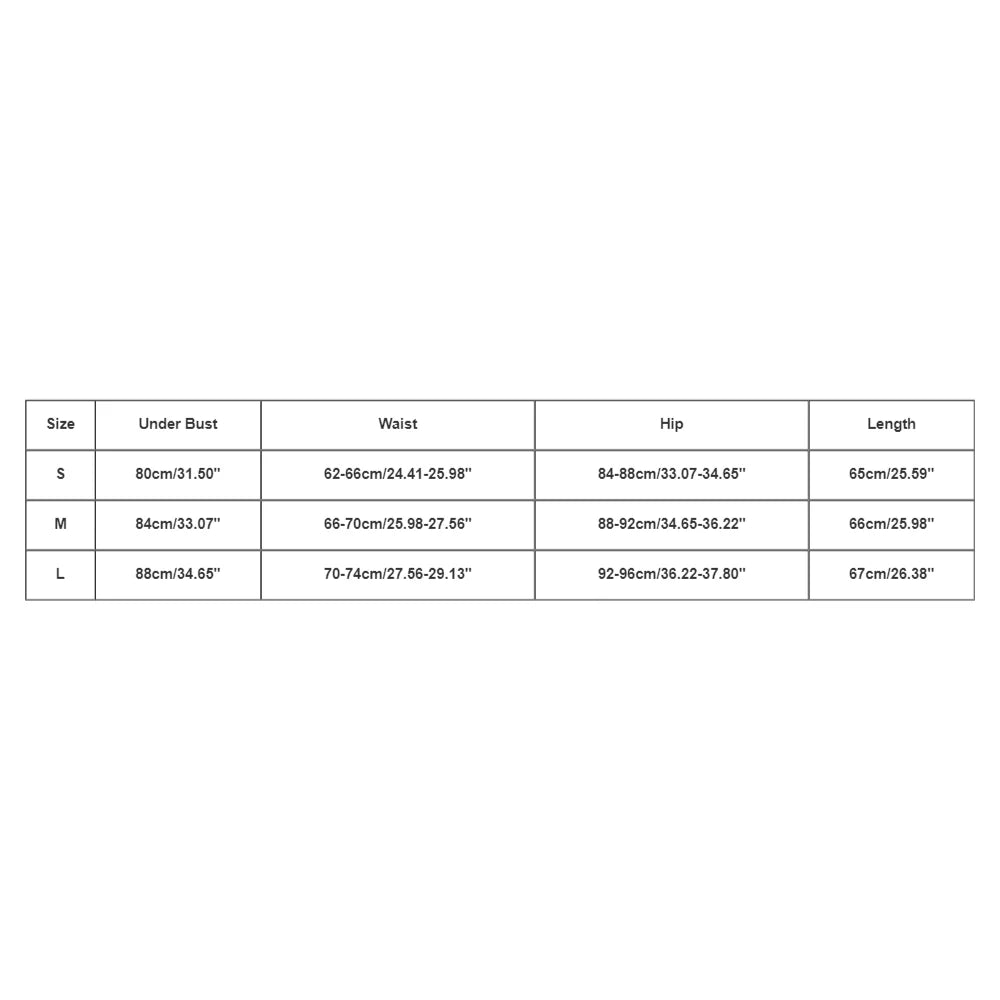 | Size | Under Bust | Waist | Hip | Length |
|---|---|---|---|---|
| S | 80cm/31.50'' | 62-66cm/24.41-25.98'' | 84-88cm/33.07-34.65'' | 65cm/25.59'' |
| M | 84cm/33.07'' | 66-70cm/25.98-27.56'' | 88-92cm/34.65-36.22'' | 66cm/25.98'' |
| L | 88cm/34.65'' | 70-74cm/27.56-29.13'' | 92-96cm/36.22-37.80'' | 67cm/26.38'' |